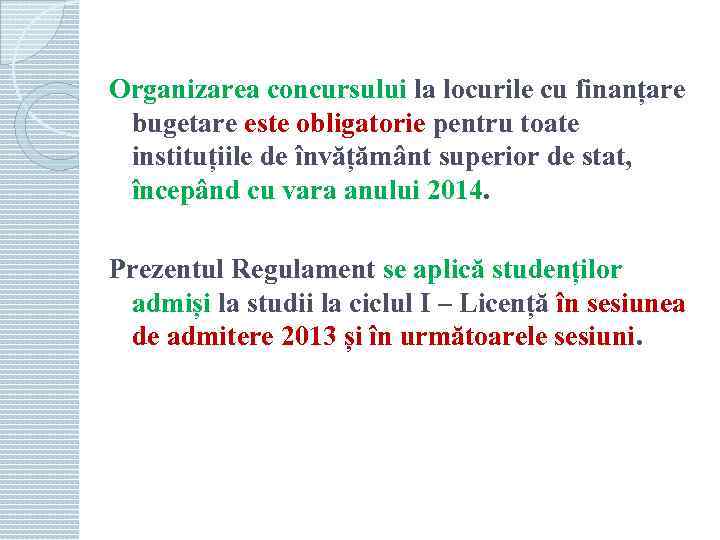 Organizarea concursului la locurile cu finanțare bugetare este obligatorie pentru toate instituțiile de învățământ superior de stat, începând cu vara anului 2014.

Prezentul Regulament se aplică studenților admiși la studii la ciclul I – Licență în sesiunea de admitere 2013 și în următoarele sesiuni.